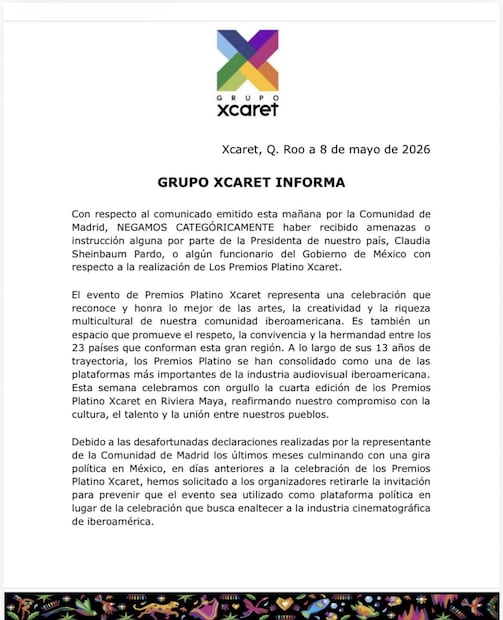 GRUPO
xcaret

Xcaret, Q. Roo a 8 de mayo de 2026

GRUPO XCARET INFORMA

Con respecto al comunicado emitido esta mañana por la Comunidad de Madrid, NEGAMOS CATEGÓRICAMENTE haber recibido amenazas o instrucción alguna por parte de la Presidenta de nuestro país, Claudia Sheinbaum Pardo, o algún funcionario del Gobierno de México con respecto a la realización de Los Premios Platino Xcaret.

El evento de Premios Platino Xcaret representa una celebración que reconoce y honra lo mejor de las artes, la creatividad y la riqueza multicultural de nuestra comunidad iberoamericana. Es también un espacio que promueve el respeto, la convivencia y la hermandad entre los 23 países que conforman esta gran región. A lo largo de sus 13 años de trayectoria, los Premios Platino se han consolidado como una de las plataformas más importantes de la industria audiovisual iberoamericana. Esta semana celebramos con orgullo la cuarta edición de los Premios Platino Xcaret en Riviera Maya, reafirmando nuestro compromiso con la cultura, el talento y la unión entre nuestros pueblos.

Debido a las desafortunadas declaraciones realizadas por la representante de la Comunidad de Madrid los últimos meses culminando con una gira política en México, en días anteriores a la celebración de los Premios Platino Xcaret, hemos solicitado a los organizadores retirarle la invitación para prevenir que el evento sea utilizado como plataforma política en lugar de la celebración que busca enaltecer a la industria cinematográfica de iberoamérica.